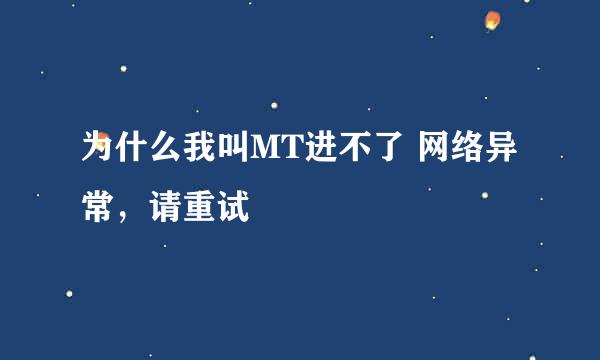 为什么我叫MT进不了 网络异常，请重试